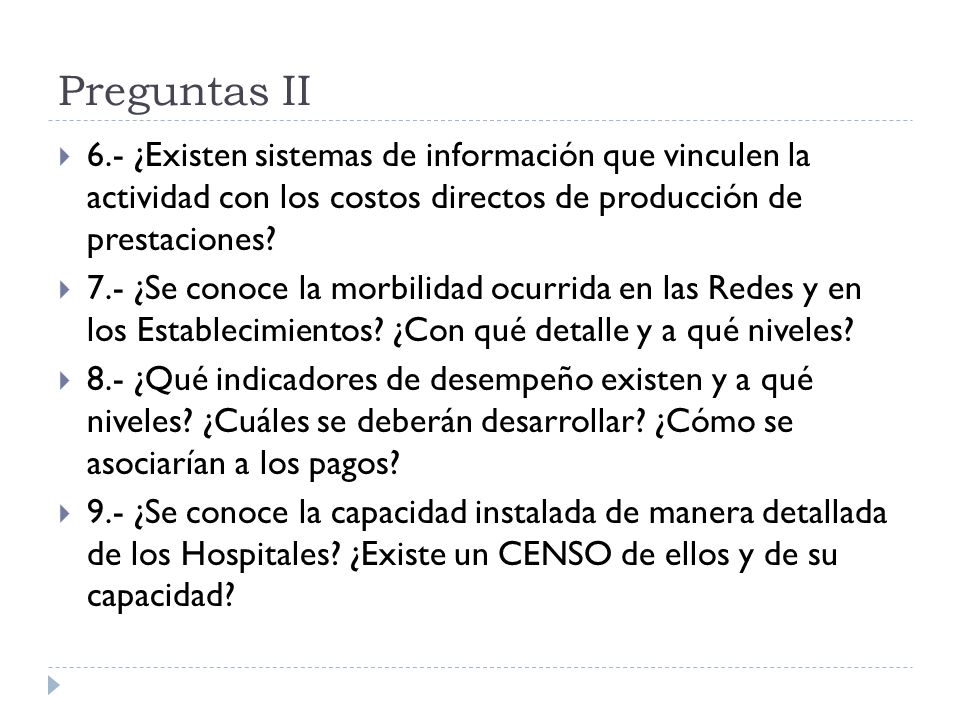 Preguntas II

6.- ¿Existen sistemas de información que vinculen la actividad con los costos directos de producción de prestaciones?

7.- ¿Se conoce la morbilidad ocurrida en las Redes y en los Establecimientos? ¿Con qué detalle y a qué niveles?

8.- ¿Qué indicadores de desempeño existen y a qué niveles? ¿Cuáles se deberán desarrollar? ¿Cómo se asociarían a los pagos?

9.- ¿Se conoce la capacidad instalada de manera detallada de los Hospitales? ¿Existe un CENSO de ellos y de su capacidad?